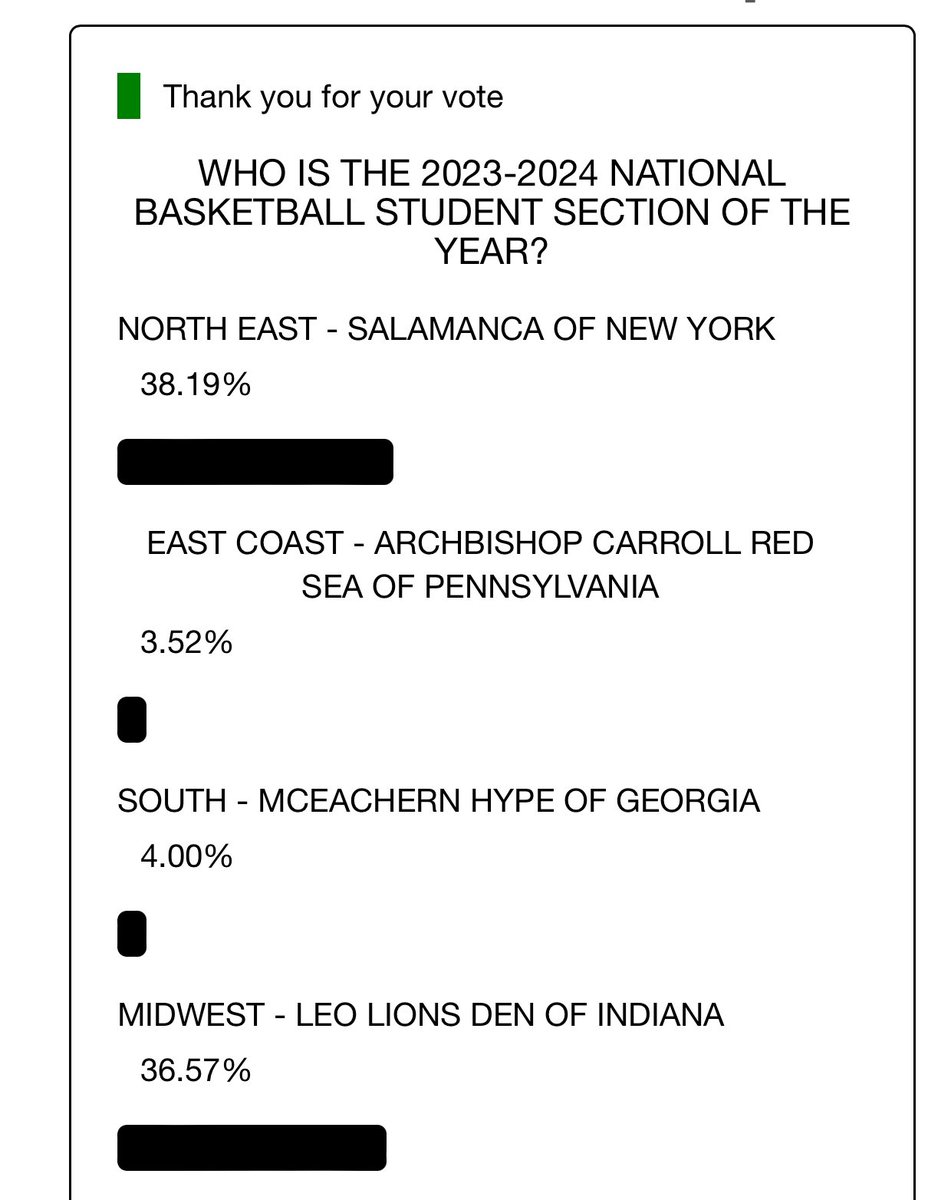 Thank you for your vote

WHO IS THE 2023-2024 NATIONAL BASKETBALL STUDENT SECTION OF THE YEAR?

NORTH EAST - SALAMANCA OF NEW YORK

38.19%

EAST COAST - ARCHBISHOP CARROLL RED SEA OF PENNSYLVANIA

3.52%

SOUTH - MCEACHERN HYPE OF GEORGIA

4.00%

MIDWEST - LEO LIONS DEN OF INDIANA

36.57%